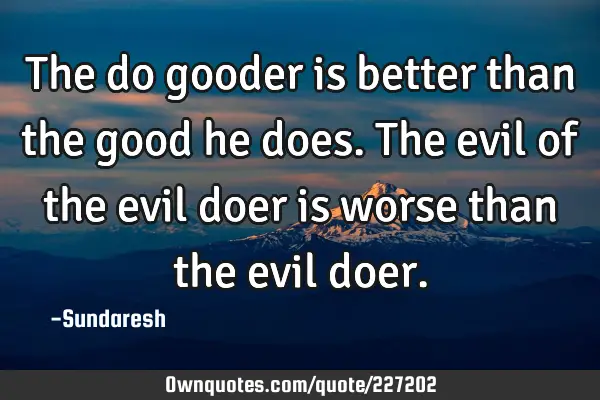 The do gooder is better than the good he does. The evil of the evil doer is worse than the evil doer.

-Sundaresh

Ownquotes.com/quote/227202